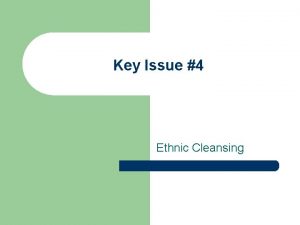 Key Issue #4

Ethnic Cleansing